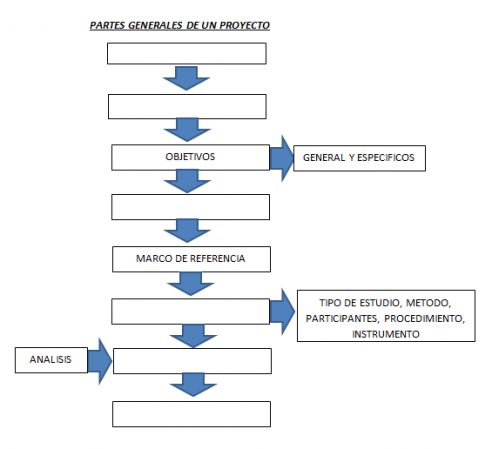 PARTES GENERALES DE UN PROYECTO

OBJETIVOS

GENERAL Y ESPECIFICOS

MARCO DE REFERENCIA

TIPO DE ESTUDIO, METODO, PARTICIPANTES, PROCEDIMIENTO, INSTRUMENTO

ANALISIS